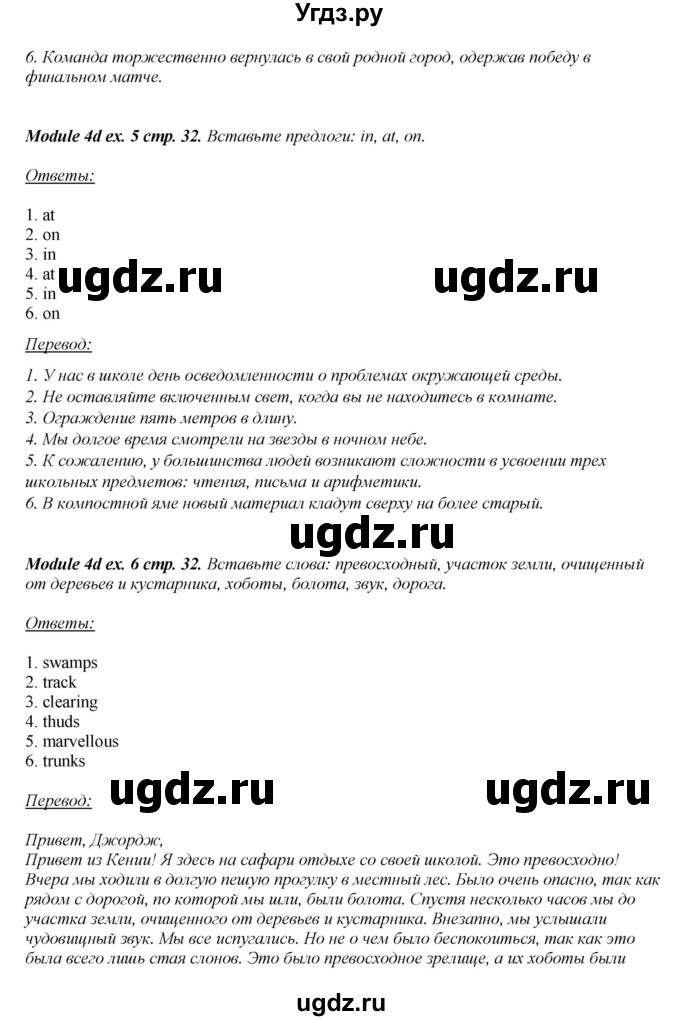 Угдз.ру

6. Команда торжественно вернулась в свой родной город, одержав победу в финальном матче.

Module 4d ex. 5 стр. 32. Вставьте предлоги: in, at, on.

Ответы:

1. at
2. on
3. in
4. at
5. in
6. on

ugdz.ru ugdz.ru

Перевод:

1. У нас в школе день осведомленности о проблемах окружающей среды.
2. Не оставляйте включенным свет, когда вы не находитесь в комнате.
3. Ограждение пять метров в длину.
4. Мы долгое время смотрели на звезды в ночном небе.
5. К сожалению, у большинства людей возникают сложности в усвоении трех школьных предметов: чтения, письма и арифметики.
6. В компостной яме новый материал кладут сверху на более старый.

ugdz.ru

Module 4d ex. 6 стр. 32. Вставьте слова: превосходный, участок земли, очищенный от деревьев и кустарника, хоботы, болота, звук, дорога.

Ответы:

1. swamps
2. track
3. clearing
4. thuds
5. marvellous
6. trunks

Перевод: ugdz.ru ugdz.ru

Привет, Джордж,
Привет из Кении! Я здесь на сафари отдыхе со своей школой. Это превосходно! Вчера мы ходили в долгую пешую прогулку в местный лес. Было очень опасно, так как рядом с дорогой, по которой мы шли, были болота. Спустя несколько часов мы до участка земли, очищенного от деревьев и кустарника. Внезапно, мы услышали чудовищный звук. Мы все испугались. Но не о чем было беспокоиться, так как это была всего лишь стая слонов. Это было превосходное зрелище, а их хоботы были

ugdz.ru